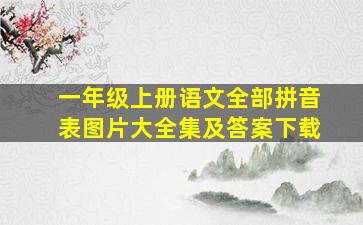 一年级上册语文全部拼音表图片大全集及答案下载